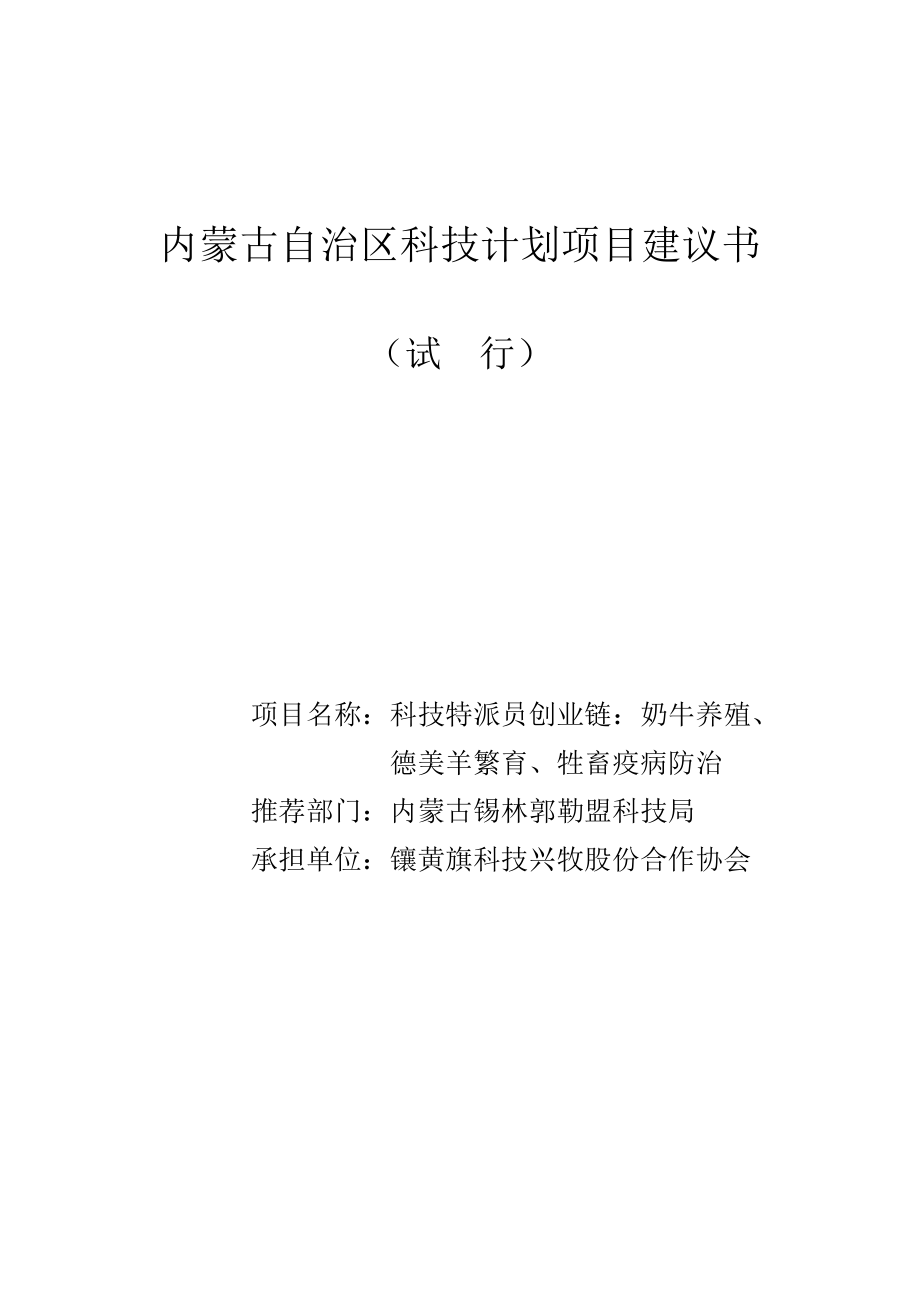 内蒙古自治区科技计划项目建议书

（试　行）

项目名称：科技特派员创业链：奶牛养殖、德美羊繁育、牲畜疫病防治

推荐部门：内蒙古锡林郭勒盟科技局

承担单位：镶黄旗科技兴牧股份合作协会